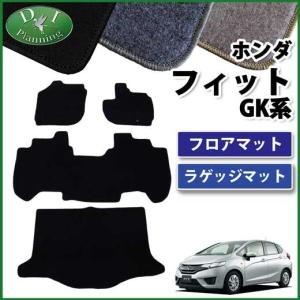 D I
Planning

ホンダ
フィット
GK系

フロアマット

ラゲッジマット